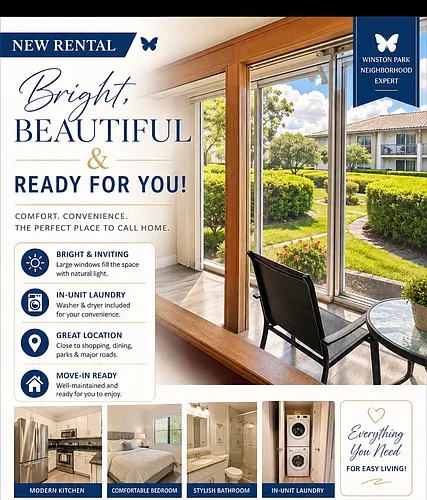 NEW RENTAL

WINSTON PARK
NEIGHBORHOOD
EXPERT

Bright,
BEAUTIFUL
&
READY FOR YOU!

COMFORT. CONVENIENCE.
THE PERFECT PLACE TO CALL HOME.

BRIGHT & INVITING
Large windows fill the space with natural light.

IN-UNIT LAUNDRY
Washer & dryer included for your convenience.

GREAT LOCATION
Close to shopping, dining, parks & major roads.

MOVE-IN READY
Well-maintained and ready for you to enjoy.

MODERN KITCHEN

COMFORTABLE BEDROOM

STYLISH BATHROOM

IN-UNIT LAUNDRY

Everything
You Need
FOR EASY LIVING!